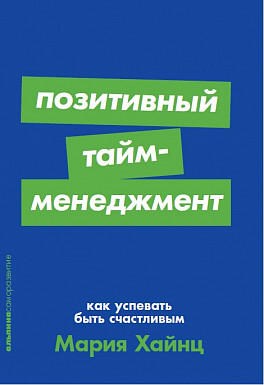 позитивный тайм-менеджмент

как успевать быть счастливым

Мария Хайнц

альпинасаморазвитие